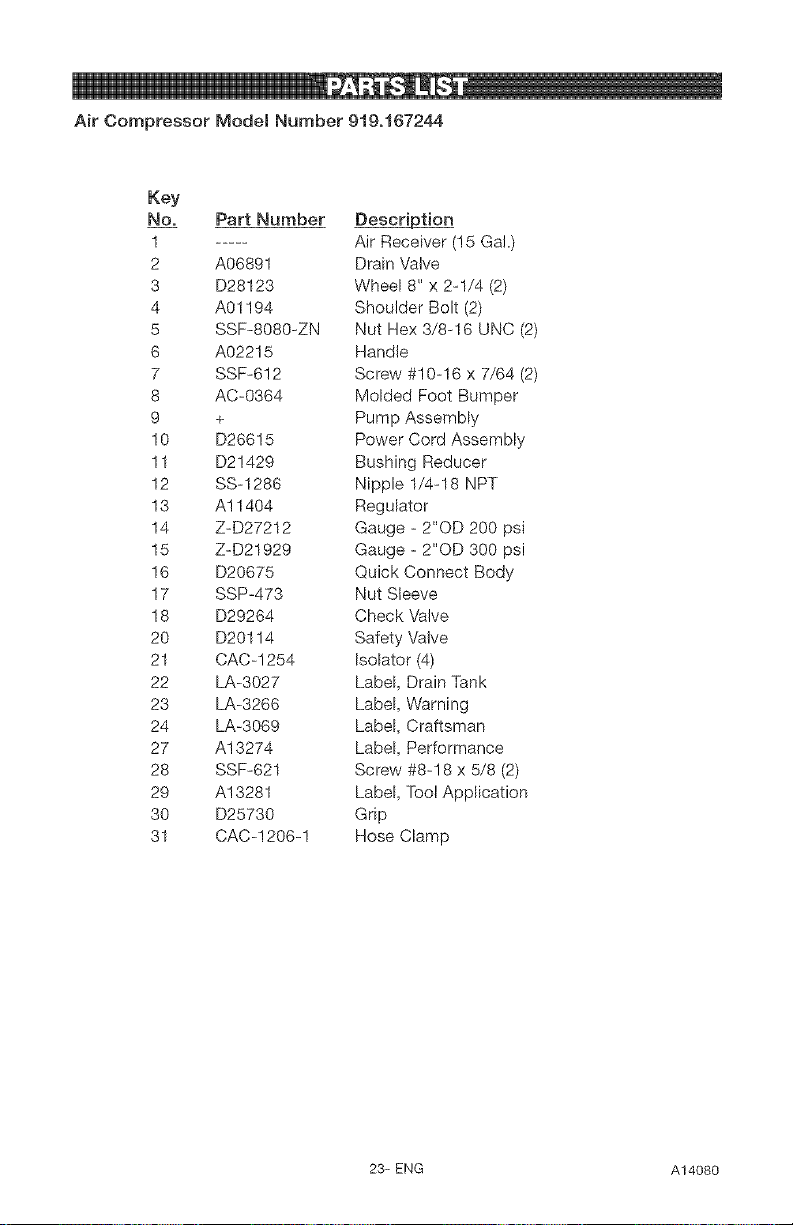 PARTS LIST

Air Compressor Model Number 919.167244

| Key No. | Part Number | Description |
|---|---|---|
| 1 | ----- | Air Receiver (15 Gal.) |
| 2 | A06891 | Drain Valve |
| 3 | D28123 | Wheel 8" x 2-1/4 (2) |
| 4 | A01194 | Shoulder Bolt (2) |
| 5 | SSF-8080-ZN | Nut Hex 3/8-16 UNC (2) |
| 6 | A02215 | Handle |
| 7 | SSF-612 | Screw #10-16 x 7/64 (2) |
| 8 | AC-0364 | Molded Foot Bumper |
| 9 | + | Pump Assembly |
| 10 | D26615 | Power Cord Assembly |
| 11 | D21429 | Bushing Reducer |
| 12 | SS-1286 | Nipple 1/4-18 NPT |
| 13 | A11404 | Regulator |
| 14 | Z-D27212 | Gauge - 2"OD 200 psi |
| 15 | Z-D21929 | Gauge - 2"OD 300 psi |
| 16 | D20675 | Quick Connect Body |
| 17 | SSP-473 | Nut Sleeve |
| 18 | D29264 | Check Valve |
| 20 | D20114 | Safety Valve |
| 21 | CAC-1254 | Isolator (4) |
| 22 | LA-3027 | Label, Drain Tank |
| 23 | LA-3266 | Label, Warning |
| 24 | LA-3069 | Label, Craftsman |
| 27 | A13274 | Label, Performance |
| 28 | SSF-621 | Screw #8-18 x 5/8 (2) |
| 29 | A13281 | Label, Tool Application |
| 30 | D25730 | Grip |
| 31 | CAC-1206-1 | Hose Clamp |

23- ENG

A14080